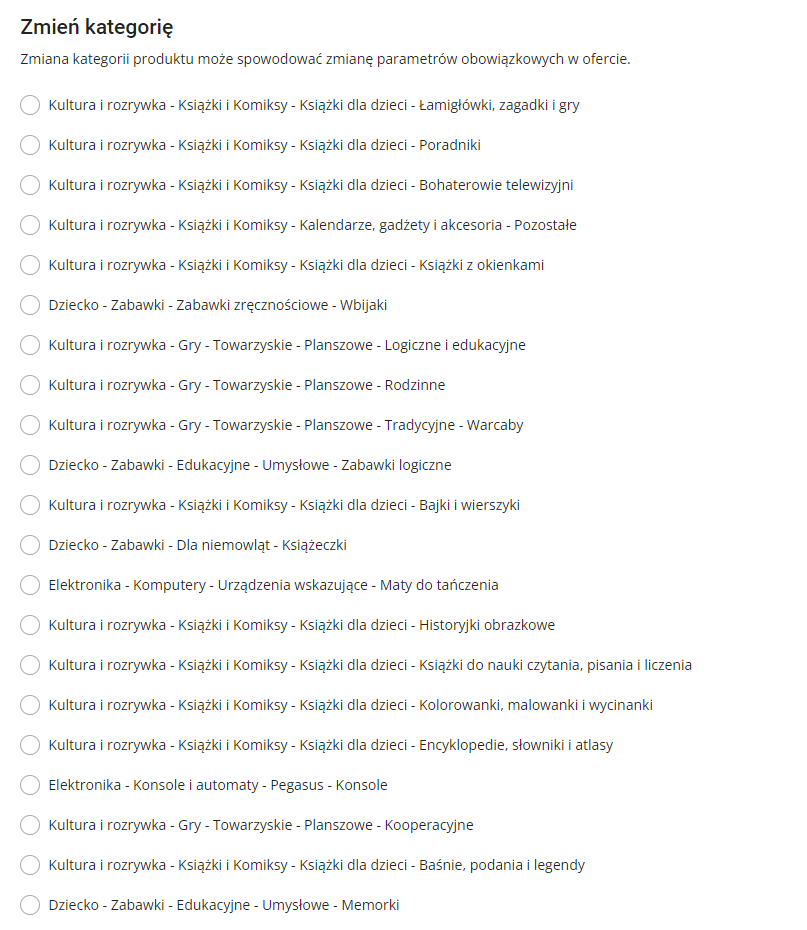 Zmień kategorię

Zmiana kategorii produktu może spowodować zmianę parametrów obowiązkowych w ofercie.

Kultura i rozrywka - Książki i Komiksy - Książki dla dzieci - Łamigłówki, zagadki i gry

Kultura i rozrywka - Książki i Komiksy - Książki dla dzieci - Poradniki

Kultura i rozrywka - Książki i Komiksy - Książki dla dzieci - Bohaterowie telewizyjni

Kultura i rozrywka - Książki i Komiksy - Kalendarze, gadżety i akcesoria - Pozostałe

Kultura i rozrywka - Książki i Komiksy - Książki dla dzieci - Książki z okienkami

Dziecko - Zabawki - Zabawki zręcznościowe - Wbijaki

Kultura i rozrywka - Gry - Towarzyskie - Planszowe - Logiczne i edukacyjne

Kultura i rozrywka - Gry - Towarzyskie - Planszowe - Rodzinne

Kultura i rozrywka - Gry - Towarzyskie - Planszowe - Tradycyjne - Warcaby

Dziecko - Zabawki - Edukacyjne - Umysłowe - Zabawki logiczne

Kultura i rozrywka - Książki i Komiksy - Książki dla dzieci - Bajki i wierszyki

Dziecko - Zabawki - Dla niemowląt - Książeczki

Elektronika - Komputery - Urządzenia wskazujące - Maty do tańczenia

Kultura i rozrywka - Książki i Komiksy - Książki dla dzieci - Historyjki obrazkowe

Kultura i rozrywka - Książki i Komiksy - Książki dla dzieci - Książki do nauki czytania, pisania i liczenia

Kultura i rozrywka - Książki i Komiksy - Książki dla dzieci - Kolorowanki, malowanki i wycinanki

Kultura i rozrywka - Książki i Komiksy - Książki dla dzieci - Encyklopedie, słowniki i atlasy

Elektronika - Konsole i automaty - Pegasus - Konsole

Kultura i rozrywka - Gry - Towarzyskie - Planszowe - Kooperacyjne

Kultura i rozrywka - Książki i Komiksy - Książki dla dzieci - Baśnie, podania i legendy

Dziecko - Zabawki - Edukacyjne - Umysłowe - Memorki